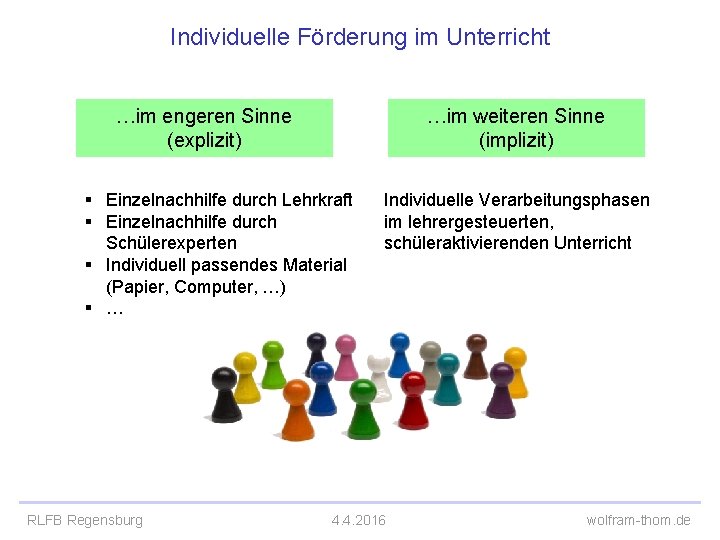 Individuelle Förderung im Unterricht

…im engeren Sinne
(explizit)

▪ Einzelnachhilfe durch Lehrkraft
▪ Einzelnachhilfe durch Schülerexperten
▪ Individuell passendes Material (Papier, Computer, …)
▪ …

…im weiteren Sinne
(implizit)

Individuelle Verarbeitungsphasen im lehrergesteuerten, schüleraktivierenden Unterricht

RLFB Regensburg
4.4.2016
wolfram-thom.de